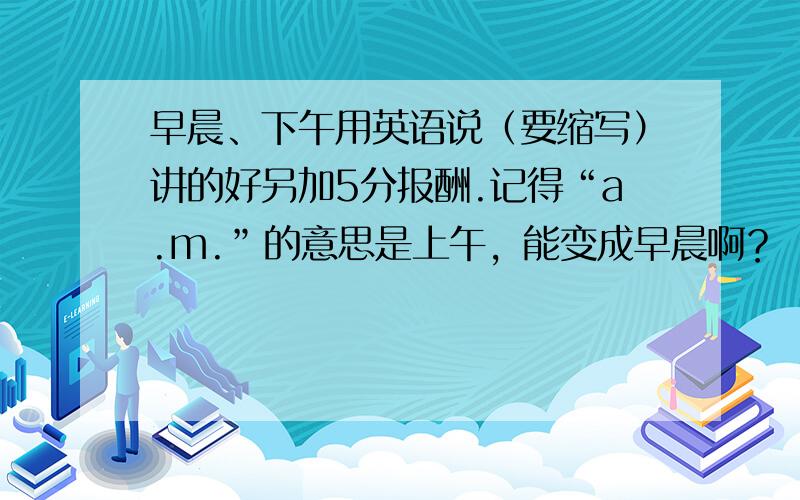 早晨、下午用英语说（要缩写）讲的好另加5分报酬.记得“a.m.”的意思是上午，能变成早晨啊？

E-LEARNING